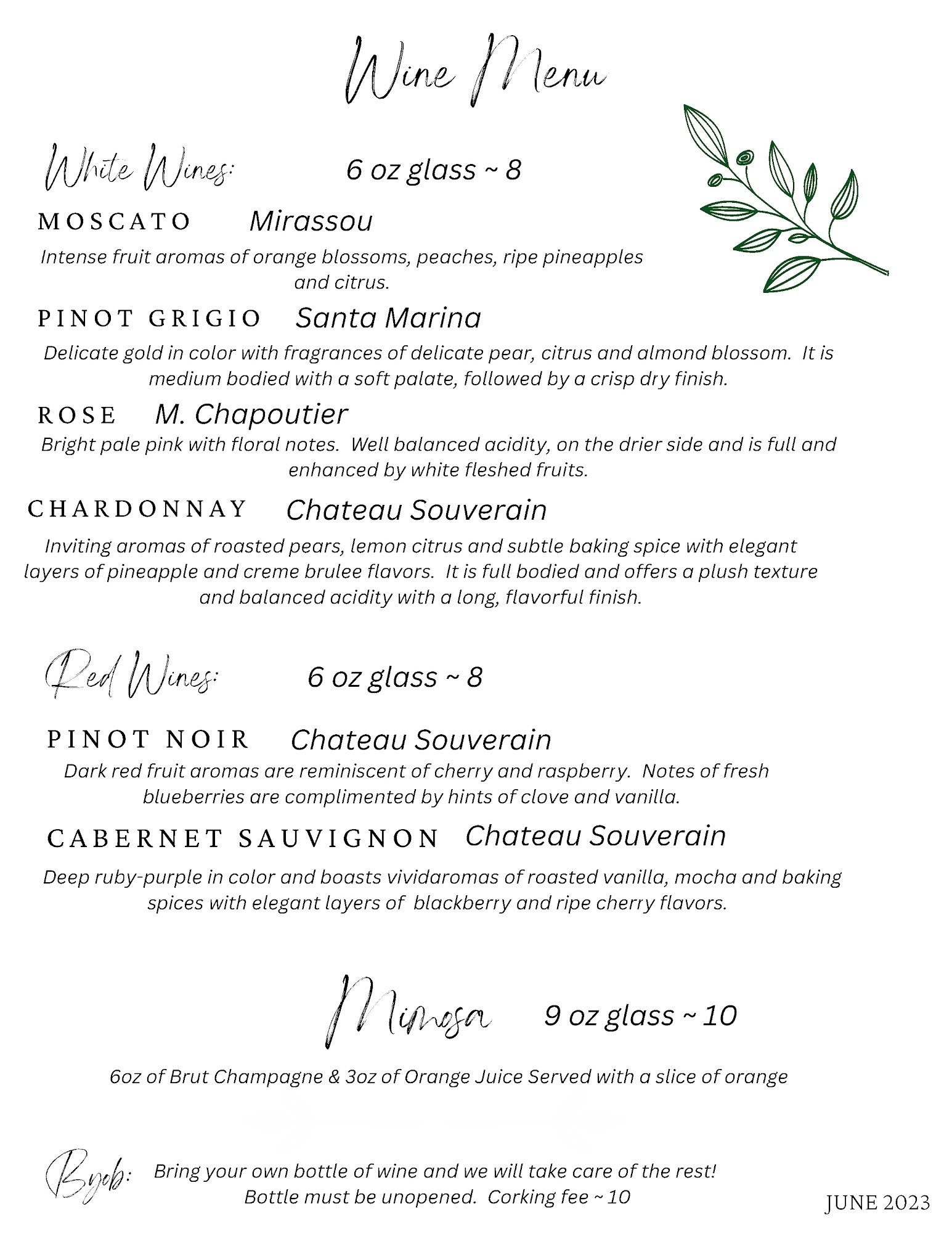 Wine Menu

White Wines: 6 oz glass ~ 8

MOSCATO Mirassou

Intense fruit aromas of orange blossoms, peaches, ripe pineapples and citrus.

PINOT GRIGIO Santa Marina

Delicate gold in color with fragrances of delicate pear, citrus and almond blossom. It is medium bodied with a soft palate, followed by a crisp dry finish.

ROSE M. Chapoutier

Bright pale pink with floral notes. Well balanced acidity, on the drier side and is full and enhanced by white fleshed fruits.

CHARDONNAY Chateau Souverain

Inviting aromas of roasted pears, lemon citrus and subtle baking spice with elegant layers of pineapple and creme brulee flavors. It is full bodied and offers a plush texture and balanced acidity with a long, flavorful finish.

Red Wines: 6 oz glass ~ 8

PINOT NOIR Chateau Souverain

Dark red fruit aromas are reminiscent of cherry and raspberry. Notes of fresh blueberries are complimented by hints of clove and vanilla.

CABERNET SAUVIGNON Chateau Souverain

Deep ruby-purple in color and boasts vividaromas of roasted vanilla, mocha and baking spices with elegant layers of blackberry and ripe cherry flavors.

Mimosa 9 oz glass ~ 10

6oz of Brut Champagne & 3oz of Orange Juice Served with a slice of orange

Byob: Bring your own bottle of wine and we will take care of the rest! Bottle must be unopened. Corking fee ~ 10

JUNE 2023